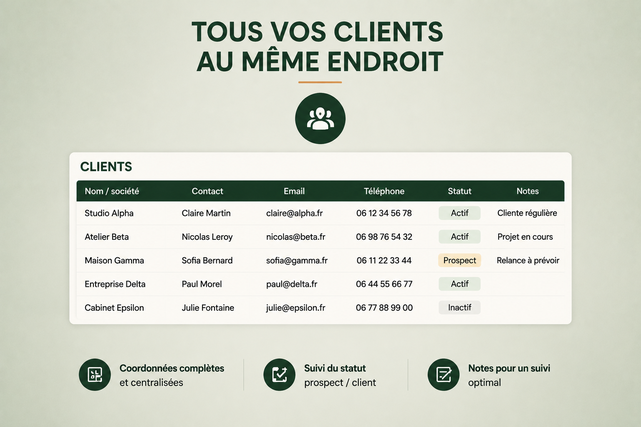 TOUS VOS CLIENTS AU MÊME ENDROIT

CLIENTS

| Nom / société | Contact | Email | Téléphone | Statut | Notes |
|---|---|---|---|---|---|
| Studio Alpha | Claire Martin | claire@alpha.fr | 06 12 34 56 78 | Actif | Cliente régulière |
| Atelier Beta | Nicolas Leroy | nicolas@beta.fr | 06 98 76 54 32 | Actif | Projet en cours |
| Maison Gamma | Sofia Bernard | sofia@gamma.fr | 06 11 22 33 44 | Prospect | Relance à prévoir |
| Entreprise Delta | Paul Morel | paul@delta.fr | 06 44 55 66 77 | Actif | |
| Cabinet Epsilon | Julie Fontaine | julie@epsilon.fr | 06 77 88 99 00 | Inactif | |

Coordonnées complètes et centralisées

Suivi du statut prospect / client

Notes pour un suivi optimal